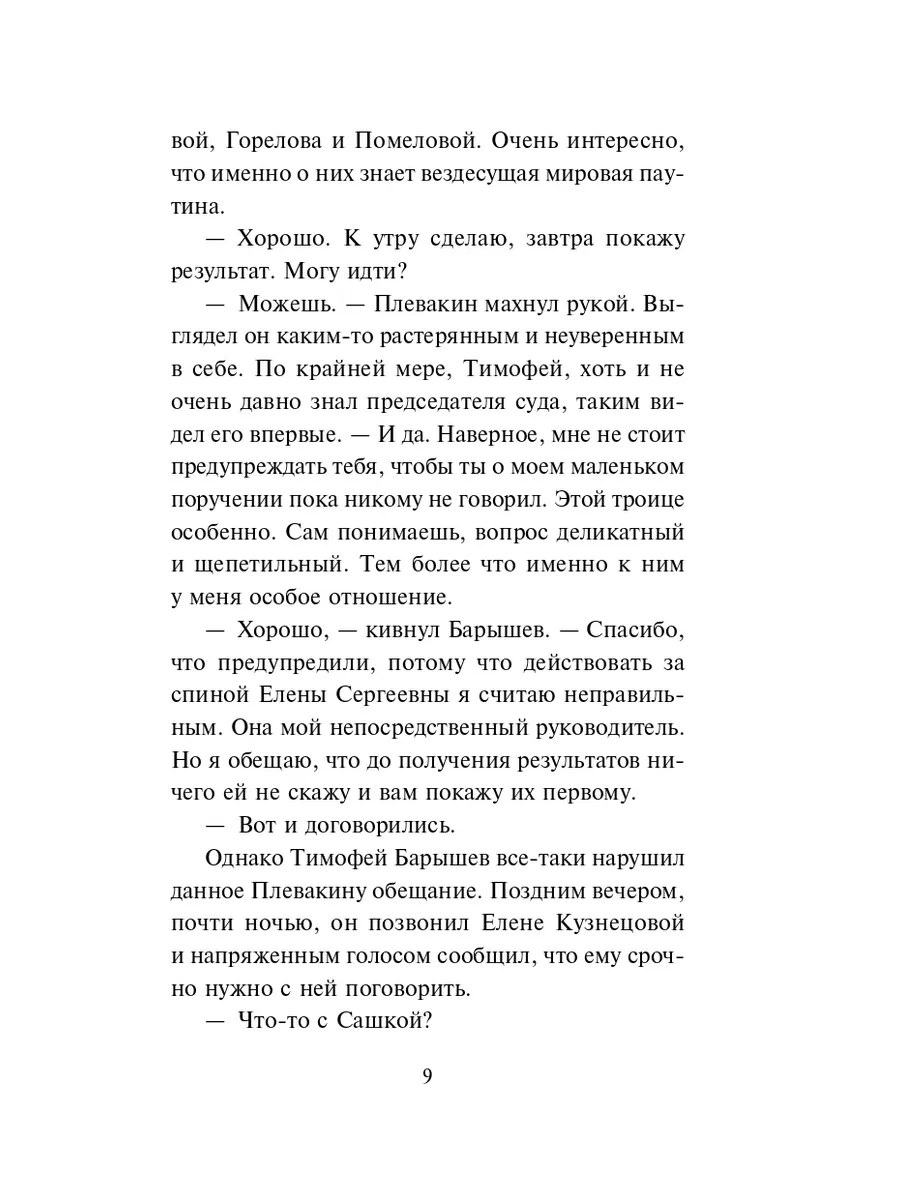 вой, Горелова и Помеловой. Очень интересно, что именно о них знает вездесущая мировая паутина.

— Хорошо. К утру сделаю, завтра покажу результат. Могу идти?

— Можешь. — Плевакин махнул рукой. Выглядел он каким-то растерянным и неуверенным в себе. По крайней мере, Тимофей, хоть и не очень давно знал председателя суда, таким видел его впервые. — И да. Наверное, мне не стоит предупреждать тебя, чтобы ты о моем маленьком поручении пока никому не говорил. Этой троице особенно. Сам понимаешь, вопрос деликатный и щепетильный. Тем более что именно к ним у меня особое отношение.

— Хорошо, — кивнул Барышев. — Спасибо, что предупредили, потому что действовать за спиной Елены Сергеевны я считаю неправильным. Она мой непосредственный руководитель. Но я обещаю, что до получения результатов ничего ей не скажу и вам покажу их первому.

— Вот и договорились.

Однако Тимофей Барышев все-таки нарушил данное Плевакину обещание. Поздним вечером, почти ночью, он позвонил Елене Кузнецовой и напряженным голосом сообщил, что ему срочно нужно с ней поговорить.

— Что-то с Сашкой?

9